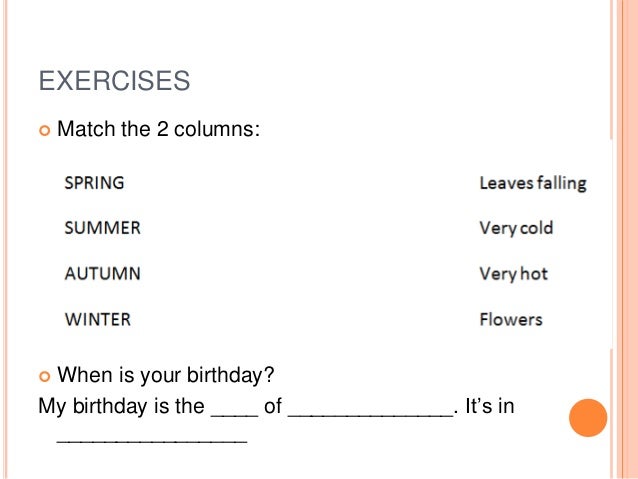 EXERCISES

• Match the 2 columns:

SPRING
SUMMER
AUTUMN
WINTER

Leaves falling
Very cold
Very hot
Flowers

• When is your birthday?

My birthday is the ____ of ____. It's in ____